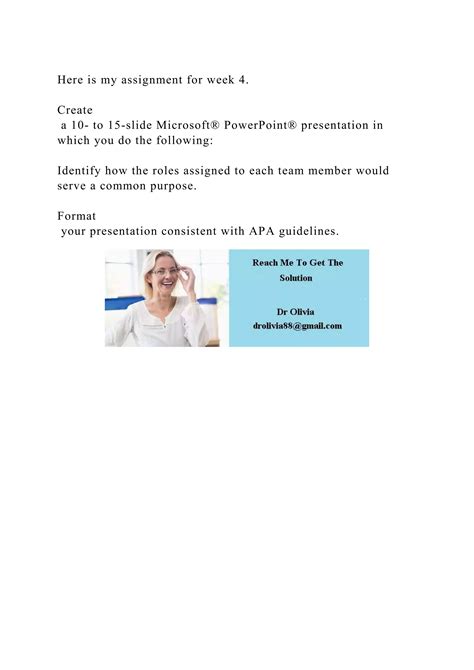 Here is my assignment for week 4.

Create
a 10- to 15-slide Microsoft® PowerPoint® presentation in which you do the following:

Identify how the roles assigned to each team member would serve a common purpose.

Format
your presentation consistent with APA guidelines.

Reach Me To Get The Solution

Dr Olivia
drolivia88@gmail.com